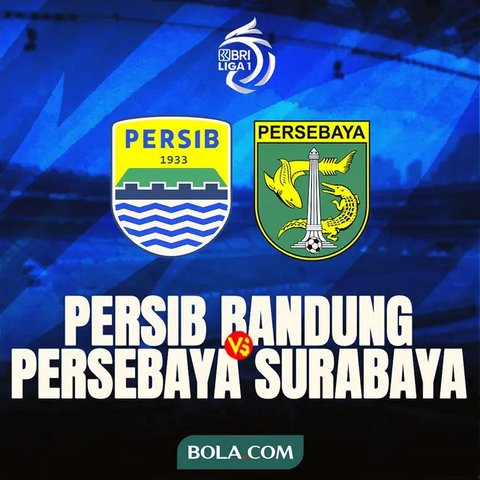 BRI LIGA 1

PERSIB
1933

PERSEBAYA

PERSIB BANDUNG
VS
PERSEBAYA SURABAYA

BOLA.COM